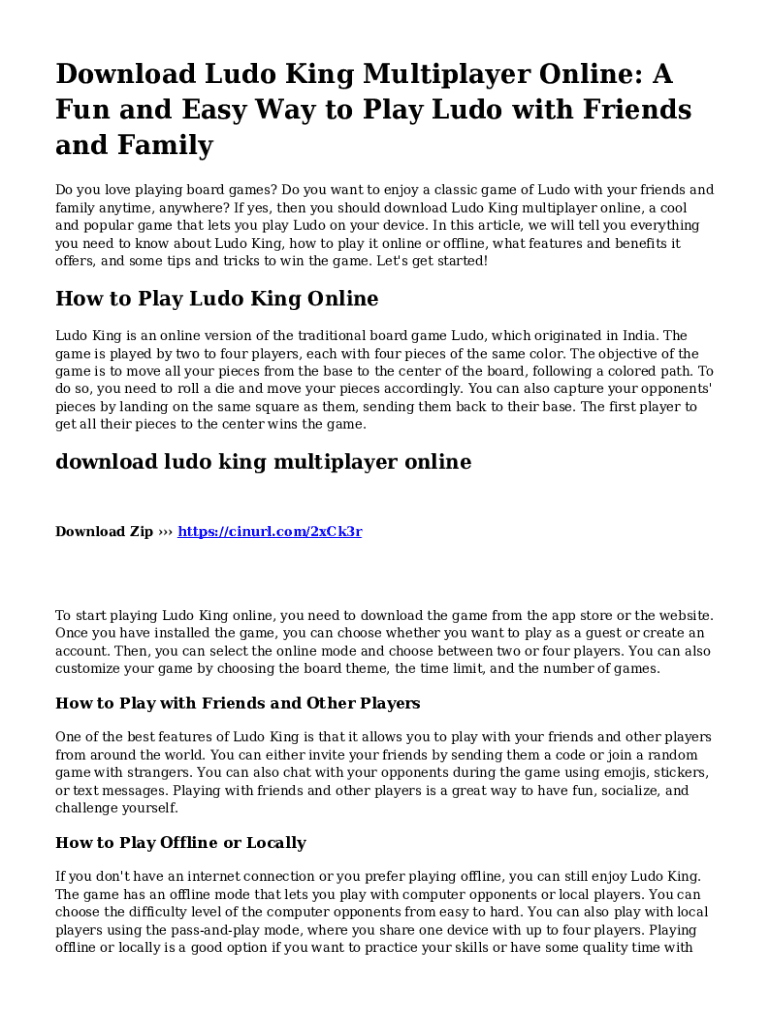 Download Ludo King Multiplayer Online: A Fun and Easy Way to Play Ludo with Friends and Family

Do you love playing board games? Do you want to enjoy a classic game of Ludo with your friends and family anytime, anywhere? If yes, then you should download Ludo King multiplayer online, a cool and popular game that lets you play Ludo on your device. In this article, we will tell you everything you need to know about Ludo King, how to play it online or offline, what features and benefits it offers, and some tips and tricks to win the game. Let's get started!

How to Play Ludo King Online

Ludo King is an online version of the traditional board game Ludo, which originated in India. The game is played by two to four players, each with four pieces of the same color. The objective of the game is to move all your pieces from the base to the center of the board, following a colored path. To do so, you need to roll a die and move your pieces accordingly. You can also capture your opponents' pieces by landing on the same square as them, sending them back to their base. The first player to get all their pieces to the center wins the game.

download ludo king multiplayer online

Download Zip ››› https://cinurl.com/2xCk3r

To start playing Ludo King online, you need to download the game from the app store or the website. Once you have installed the game, you can choose whether you want to play as a guest or create an account. Then, you can select the online mode and choose between two or four players. You can also customize your game by choosing the board theme, the time limit, and the number of games.

How to Play with Friends and Other Players

One of the best features of Ludo King is that it allows you to play with your friends and other players from around the world. You can either invite your friends by sending them a code or join a random game with strangers. You can also chat with your opponents during the game using emojis, stickers, or text messages. Playing with friends and other players is a great way to have fun, socialize, and challenge yourself.

How to Play Offline or Locally

If you don't have an internet connection or you prefer playing offline, you can still enjoy Ludo King. The game has an offline mode that lets you play with computer opponents or local players. You can choose the difficulty level of the computer opponents from easy to hard. You can also play with local players using the pass-and-play mode, where you share one device with up to four players. Playing offline or locally is a good option if you want to practice your skills or have some quality time with